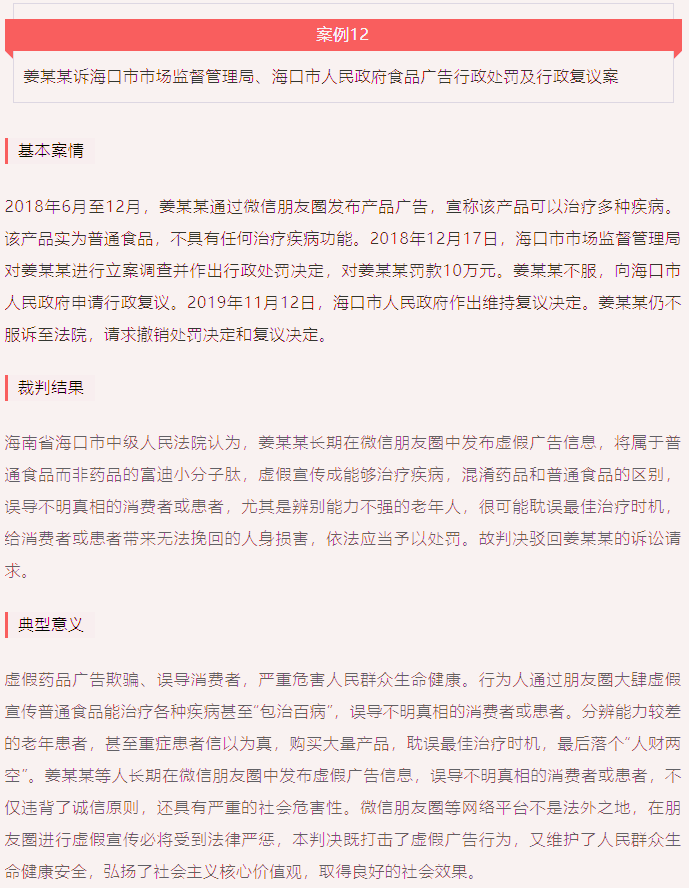 案例12

姜某某诉海口市市场监督管理局、海口市人民政府食品广告行政处罚及行政复议案

基本案情

2018年6月至12月，姜某某通过微信朋友圈发布产品广告，宣称该产品可以治疗多种疾病。该产品实为普通食品，不具有任何治疗疾病功能。2018年12月17日，海口市市场监督管理局对姜某某进行立案调查并作出行政处罚决定，对姜某某罚款10万元。姜某某不服，向海口市人民政府申请行政复议。2019年11月12日，海口市人民政府作出维持复议决定。姜某某仍不服诉至法院，请求撤销处罚决定和复议决定。

裁判结果

海南省海口市中级人民法院认为，姜某某长期在微信朋友圈中发布虚假广告信息，将属于普通食品而非药品的富迪小分子肽，虚假宣传成能够治疗疾病，混淆药品和普通食品的区别，误导不明真相的消费者或患者，尤其是辨别能力不强的老年人，很可能耽误最佳治疗时机，给消费者或患者带来无法挽回的人身损害，依法应当予以处罚。故判决驳回姜某某的诉讼请求。

典型意义

虚假药品广告欺骗、误导消费者，严重危害人民群众生命健康。行为人通过朋友圈大肆虚假宣传普通食品能治疗各种疾病甚至“包治百病”，误导不明真相的消费者或患者。分辨能力较差的老年患者，甚至重症患者信以为真，购买大量产品，耽误最佳治疗时机，最后落个“人财两空”。姜某某等人长期在微信朋友圈中发布虚假广告信息，误导不明真相的消费者或患者，不仅违背了诚信原则，还具有严重的社会危害性。微信朋友圈等网络平台不是法外之地，在朋友圈进行虚假宣传必将受到法律严惩，本判决既打击了虚假广告行为，又维护了人民群众生命健康安全，弘扬了社会主义核心价值观，取得良好的社会效果。